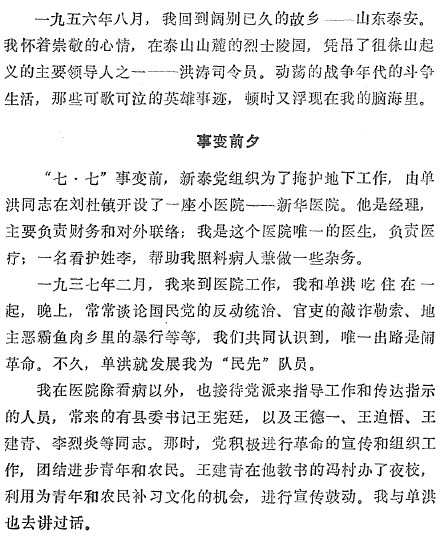 一九五六年八月，我回到阔别已久的故乡——山东泰安。我怀着崇敬的心情，在泰山山麓的烈士陵园，凭吊了徂徕山起义的主要领导人之一——洪涛司令员。动荡的战争年代的斗争生活，那些可歌可泣的英雄事迹，顿时又浮现在我的脑海里。

事变前夕

“七·七”事变前，新泰党组织为了掩护地下工作，由单洪同志在刘杜镇开设了一座小医院——新华医院。他是经理，主要负责财务和对外联络；我是这个医院唯一的医生，负责医疗；一名看护姓李，帮助我照料病人兼做一些杂务。

一九三七年二月，我来到医院工作，我和单洪吃住在一起，晚上，常常谈论国民党的反动统治、官吏的敲诈勒索、地主恶霸鱼肉乡里的暴行等等，我们共同认识到，唯一出路是闹革命。不久，单洪就发展我为“民先”队员。

我在医院除看病以外，也接待党派来指导工作和传达指示的人员，常来的有县委书记王宪廷，以及王德一、王迫悟、王建青、李烈炎等同志。那时，党积极进行革命的宣传和组织工作，团结进步青年和农民。王建青在他教书的冯村办了夜校，利用为青年和农民补习文化的机会，进行宣传鼓动。我与单洪也去讲过话。